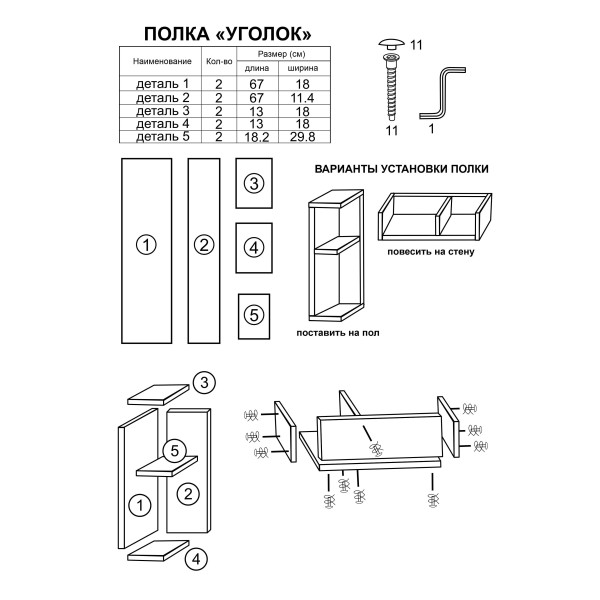 ПОЛКА «УГОЛОК»

| Наименование | Кол-во | Размер (см) длина | Размер (см) ширина |
|---|---|---|---|
| деталь 1 | 2 | 67 | 18 |
| деталь 2 | 2 | 67 | 11.4 |
| деталь 3 | 2 | 13 | 18 |
| деталь 4 | 2 | 13 | 18 |
| деталь 5 | 2 | 18.2 | 29.8 |

11
11
1

1
2
3
4
5

ВАРИАНТЫ УСТАНОВКИ ПОЛКИ

повесить на стену

поставить на пол

3
5
1
2
4